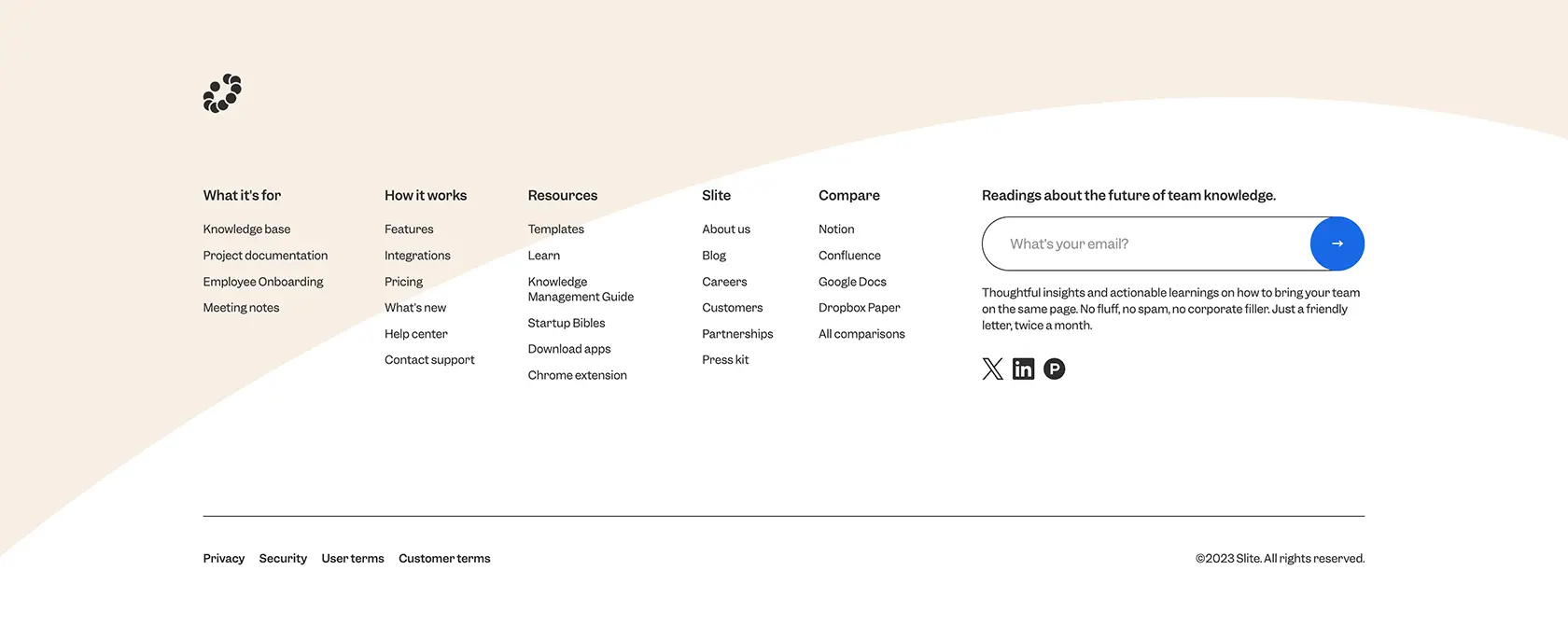 What it's for

Knowledge base

Project documentation

Employee Onboarding

Meeting notes

How it works

Features

Integrations

Pricing

What's new

Help center

Contact support

Resources

Templates

Learn

Knowledge Management Guide

Startup Bibles

Download apps

Chrome extension

Slite

About us

Blog

Careers

Customers

Partnerships

Press kit

Compare

Notion

Confluence

Google Docs

Dropbox Paper

All comparisons

Readings about the future of team knowledge.

What's your email?

→

Thoughtful insights and actionable learnings on how to bring your team on the same page. No fluff, no spam, no corporate filler. Just a friendly letter, twice a month.

Privacy Security User terms Customer terms

©2023 Slite. All rights reserved.